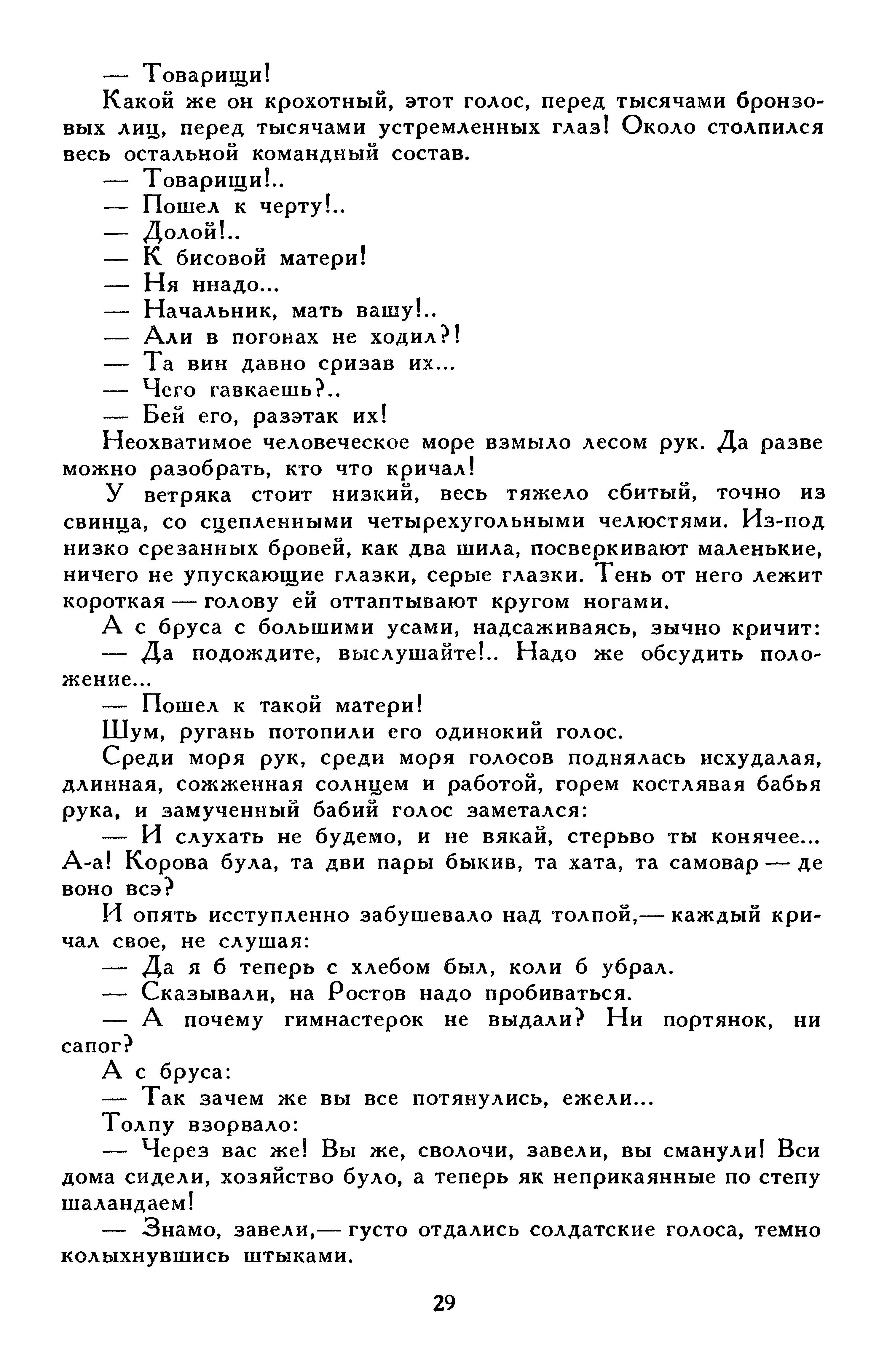 — Товарищи!

Какой же он крохотный, этот голос, перед тысячами бронзовых лиц, перед тысячами устремленных глаз! Около столпился весь остальной командный состав.

— Товарищи!..

— Пошел к черту!..

— Долой!..

— К бисовой матери!

— Ня ннадо...

— Начальник, мать вашу!..

— Али в погонах не ходил?!

— Та вин давно сризав их...

— Чего гавкаешь?..

— Бей его, разэтак их!

Неохватимое человеческое море взмыло лесом рук. Да разве можно разобрать, кто что кричал!

У ветряка стоит низкий, весь тяжело сбитый, точно из свинца, со сцепленными четырехугольными челюстями. Из-под низко срезанных бровей, как два шила, посверкивают маленькие, ничего не упускающие глазки, серые глазки. Тень от него лежит короткая — голову ей оттаптывают кругом ногами.

А с бруса с большими усами, надсаживаясь, зычно кричит:

— Да подождите, выслушайте!.. Надо же обсудить положение...

— Пошел к такой матери!

Шум, ругань потопили его одинокий голос.

Среди моря рук, среди моря голосов поднялась исхудалая, длинная, сожженная солнцем и работой, горем костлявая бабья рука, и замученный бабий голос заметался:

— И слухать не будемо, и не вякай, стерьво ты конячее... А-а! Корова була, та дви пары быкив, та хата, та самовар — де воно всэ?

И опять исступленно забушевало над толпой,— каждый кричал свое, не слушая:

— Да я б теперь с хлебом был, коли б убрал.

— Сказывали, на Ростов надо пробиваться.

— А почему гимнастерок не выдали? Ни портянок, ни сапог?

А с бруса:

— Так зачем же вы все потянулись, ежели...

Толпу взорвало:

— Через вас же! Вы же, сволочи, завели, вы сманули! Вси дома сидели, хозяйство було, а теперь як неприкаянные по степу шаландаем!

— Знамо, завели,— густо отдались солдатские голоса, темно колыхнувшись штыками.

29